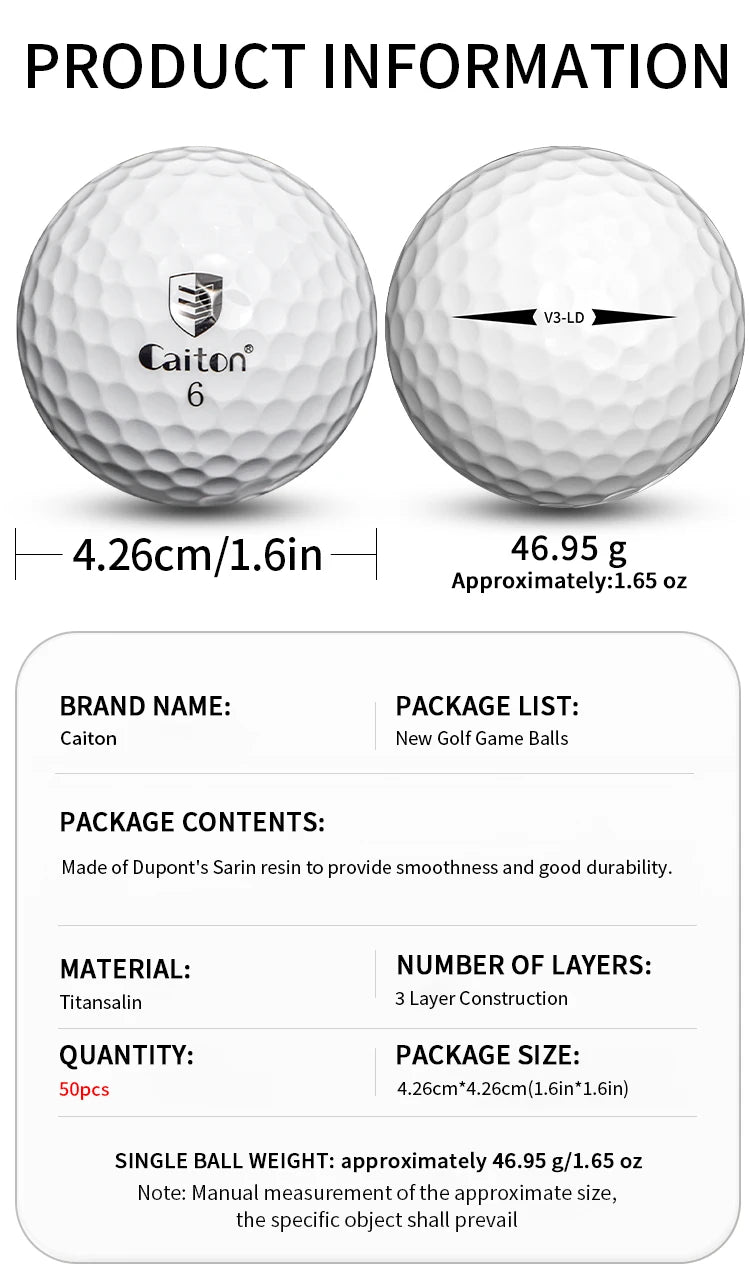 PRODUCT INFORMATION

Caiton®
6

V3-LD

4.26cm/1.6in

46.95 g
Approximately:1.65 oz

BRAND NAME:
Caiton

PACKAGE LIST:
New Golf Game Balls

PACKAGE CONTENTS:
Made of Dupont's Sarin resin to provide smoothness and good durability.

MATERIAL:
Titansalin

NUMBER OF LAYERS:
3 Layer Construction

QUANTITY:
50pcs

PACKAGE SIZE:
4.26cm*4.26cm(1.6in*1.6in)

SINGLE BALL WEIGHT: approximately 46.95 g/1.65 oz
Note: Manual measurement of the approximate size, the specific object shall prevail